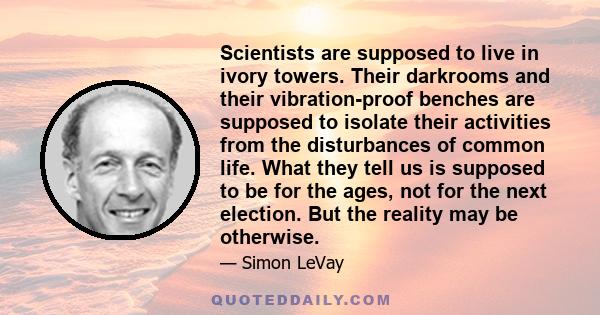 Scientists are supposed to live in ivory towers. Their darkrooms and their vibration-proof benches are supposed to isolate their activities from the disturbances of common life. What they tell us is supposed to be for the ages, not for the next election. But the reality may be otherwise.

— Simon LeVay

QUOTEDDAILY.COM